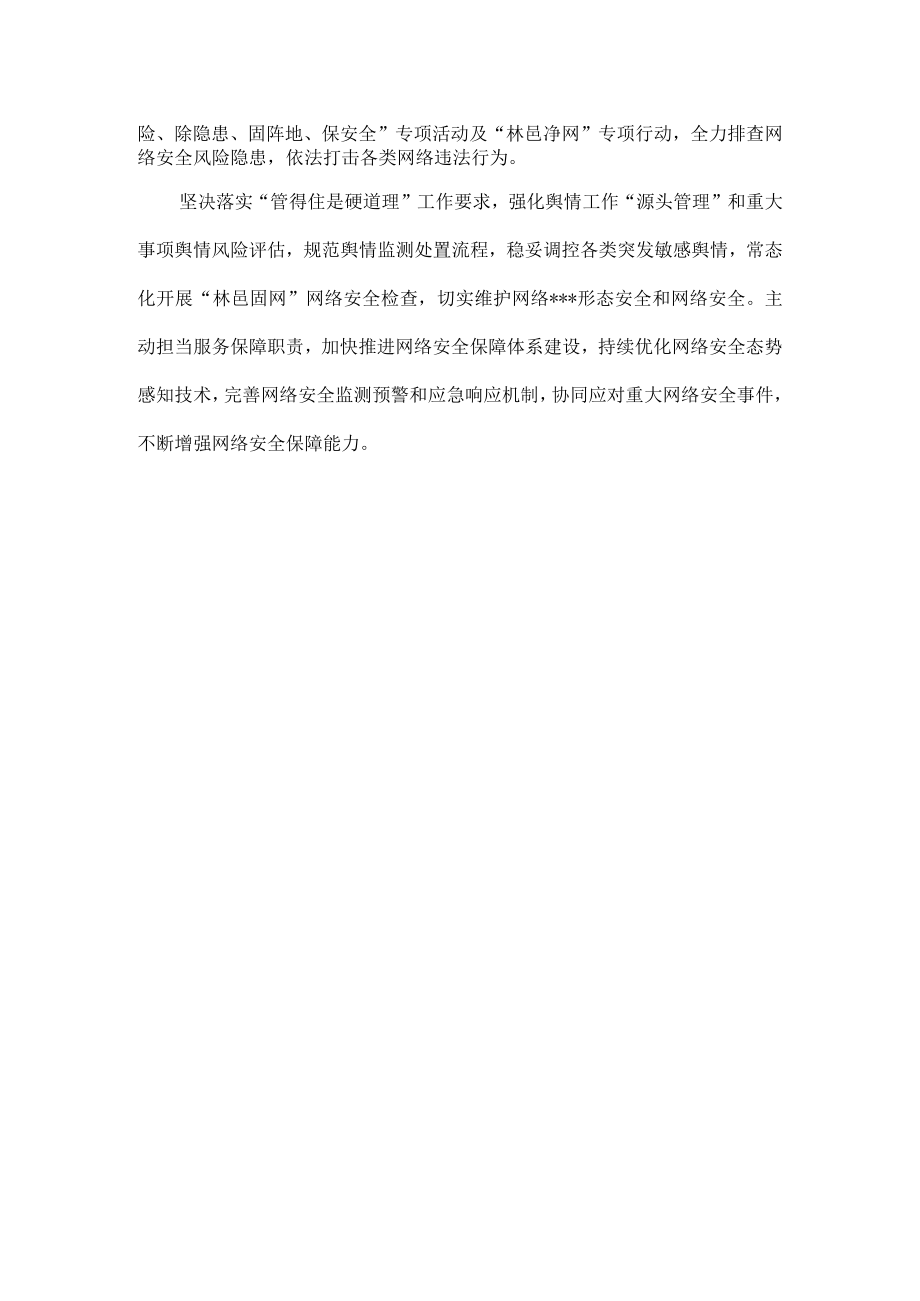 险、除隐患、固阵地、保安全”专项活动及“林邑净网”专项行动，全力排查网络安全风险隐患，依法打击各类网络违法行为。

坚决落实“管得住是硬道理”工作要求，强化舆情工作“源头管理”和重大事项舆情风险评估，规范舆情监测处置流程，稳妥调控各类突发敏感舆情，常态化开展“林邑固网”网络安全检查，切实维护网络***形态安全和网络安全。主动担当服务保障职责，加快推进网络安全保障体系建设，持续优化网络安全态势感知技术，完善网络安全监测预警和应急响应机制，协同应对重大网络安全事件，不断增强网络安全保障能力。